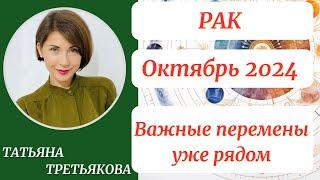 РАК

Октябрь 2024

Важные перемены уже рядом

ТАТЬЯНА ТРЕТЬЯКОВА